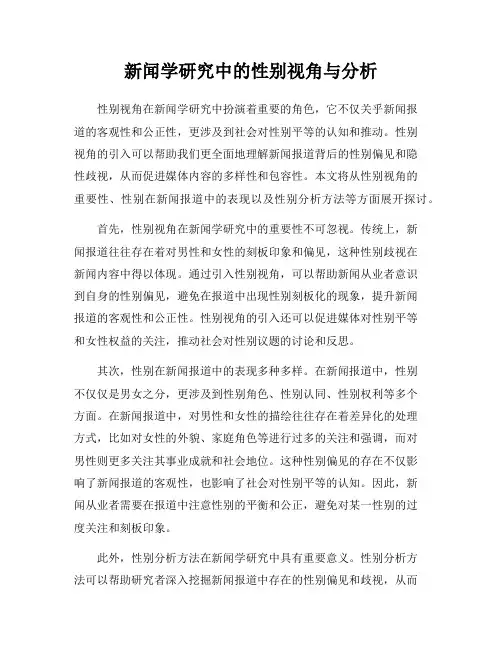 新闻学研究中的性别视角与分析

性别视角在新闻学研究中扮演着重要的角色，它不仅关乎新闻报道的客观性和公正性，更涉及到社会对性别平等的认知和推动。性别视角的引入可以帮助我们更全面地理解新闻报道背后的性别偏见和隐性歧视，从而促进媒体内容的多样性和包容性。本文将从性别视角的重要性、性别在新闻报道中的表现以及性别分析方法等方面展开探讨。

首先，性别视角在新闻学研究中的重要性不可忽视。传统上，新闻报道往往存在着对男性和女性的刻板印象和偏见，这种性别歧视在新闻内容中得以体现。通过引入性别视角，可以帮助新闻从业者意识到自身的性别偏见，避免在报道中出现性别刻板化的现象，提升新闻报道的客观性和公正性。性别视角的引入还可以促进媒体对性别平等和女性权益的关注，推动社会对性别议题的讨论和反思。

其次，性别在新闻报道中的表现多种多样。在新闻报道中，性别不仅仅是男女之分，更涉及到性别角色、性别认同、性别权利等多个方面。在新闻报道中，对男性和女性的描绘往往存在着差异化的处理方式，比如对女性的外貌、家庭角色等进行过多的关注和强调，而对男性则更多关注其事业成就和社会地位。这种性别偏见的存在不仅影响了新闻报道的客观性，也影响了社会对性别平等的认知。因此，新闻从业者需要在报道中注意性别的平衡和公正，避免对某一性别的过度关注和刻板印象。

此外，性别分析方法在新闻学研究中具有重要意义。性别分析方法可以帮助研究者深入挖掘新闻报道中存在的性别偏见和歧视，从而